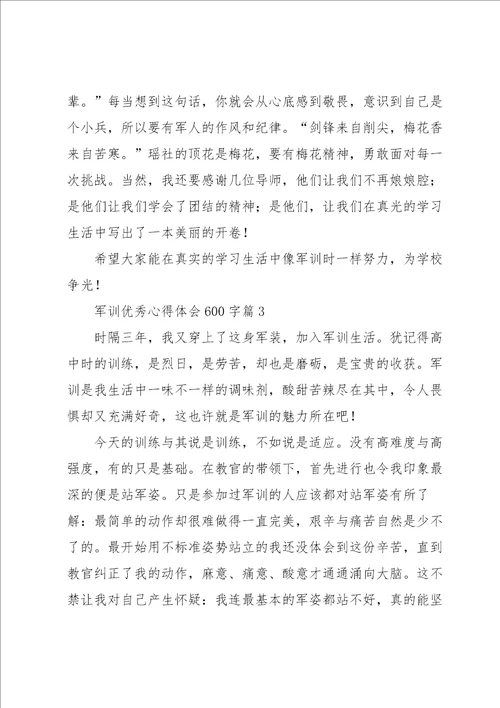 辈。”每当想到这句话，你就会从心底感到敬畏，意识到自己是个小兵，所以要有军人的作风和纪律。“剑锋来自削尖，梅花香来自苦寒。”瑶社的顶花是梅花，要有梅花精神，勇敢面对每一次挑战。当然，我还要感谢几位导师，他们让我们不再娘娘腔；是他们让我们学会了团结的精神；是他们，让我们在真光的学习生活中写出了一本美丽的开卷！

希望大家能在真实的学习生活中像军训时一样努力，为学校争光！

军训优秀心得体会600字篇3

时隔三年，我又穿上了这身军装，加入军训生活。犹记得高中时的训练，是烈日，是劳苦，却也是磨砺，是宝贵的收获。军训是我生活中一味不一样的调味剂，酸甜苦辣尽在其中，令人畏惧却又充满好奇，这也许就是军训的魅力所在吧！

今天的训练与其说是训练，不如说是适应。没有高难度与高强度，有的只是基础。在教官的带领下，首先进行也令我印象最深的便是站军姿。只是参加过军训的人应该都对站军姿有所了解：最简单的动作却很难做得一直完美，艰辛与痛苦自然是少不了的。最开始用不标准姿势站立的我还没体会到这份辛苦，直到教官纠正了我的动作，麻意、痛意、酸意才通通涌向大脑。这不禁让我对自己产生怀疑：我连最基本的军姿都站不好，真的能坚